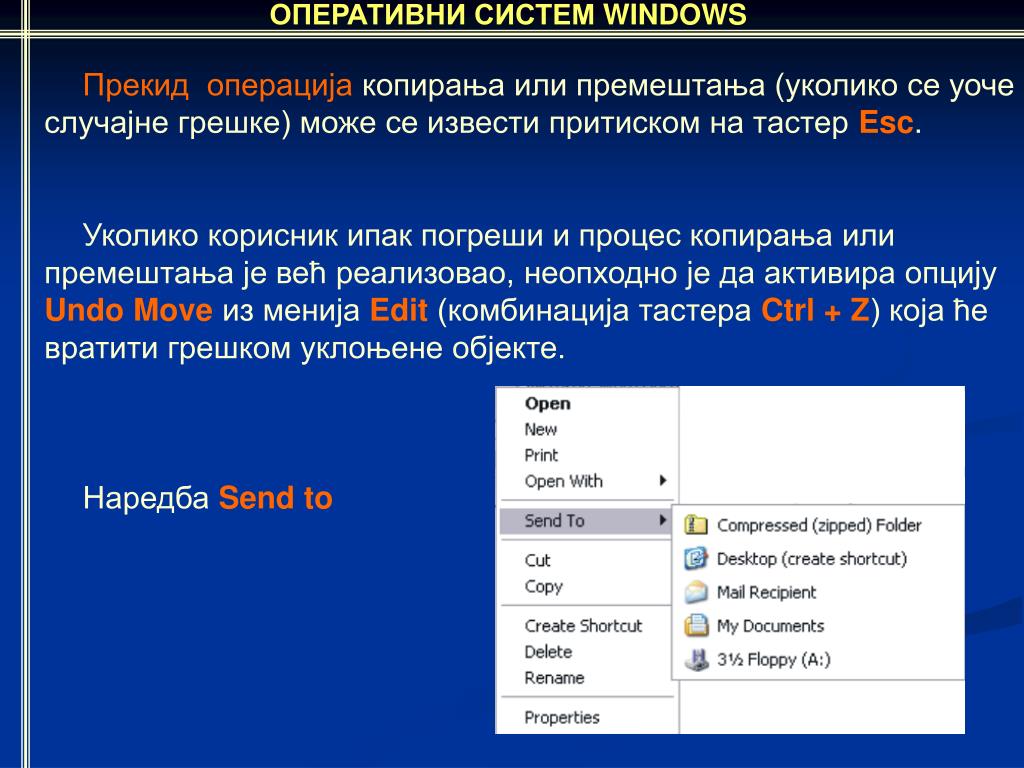 ОПЕРАТИВНИ СИСТЕМ WINDOWS

Прекид операција копирања или премештања (уколико се уоче случајне грешке) може се извести притиском на тастер Esc.

Уколико корисник ипак погреши и процес копирања или премештања је већ реализовао, неопходно је да активира опцију Undo Move из менија Edit (комбинација тастера Ctrl + Z) која ће вратити грешком уклоњене објекте.

Наредба Send to

Open
New
Print
Open With
Send To
Cut
Copy
Create Shortcut
Delete
Rename
Properties

Compressed (zipped) Folder
Desktop (create shortcut)
Mail Recipient
My Documents
3½ Floppy (A:)